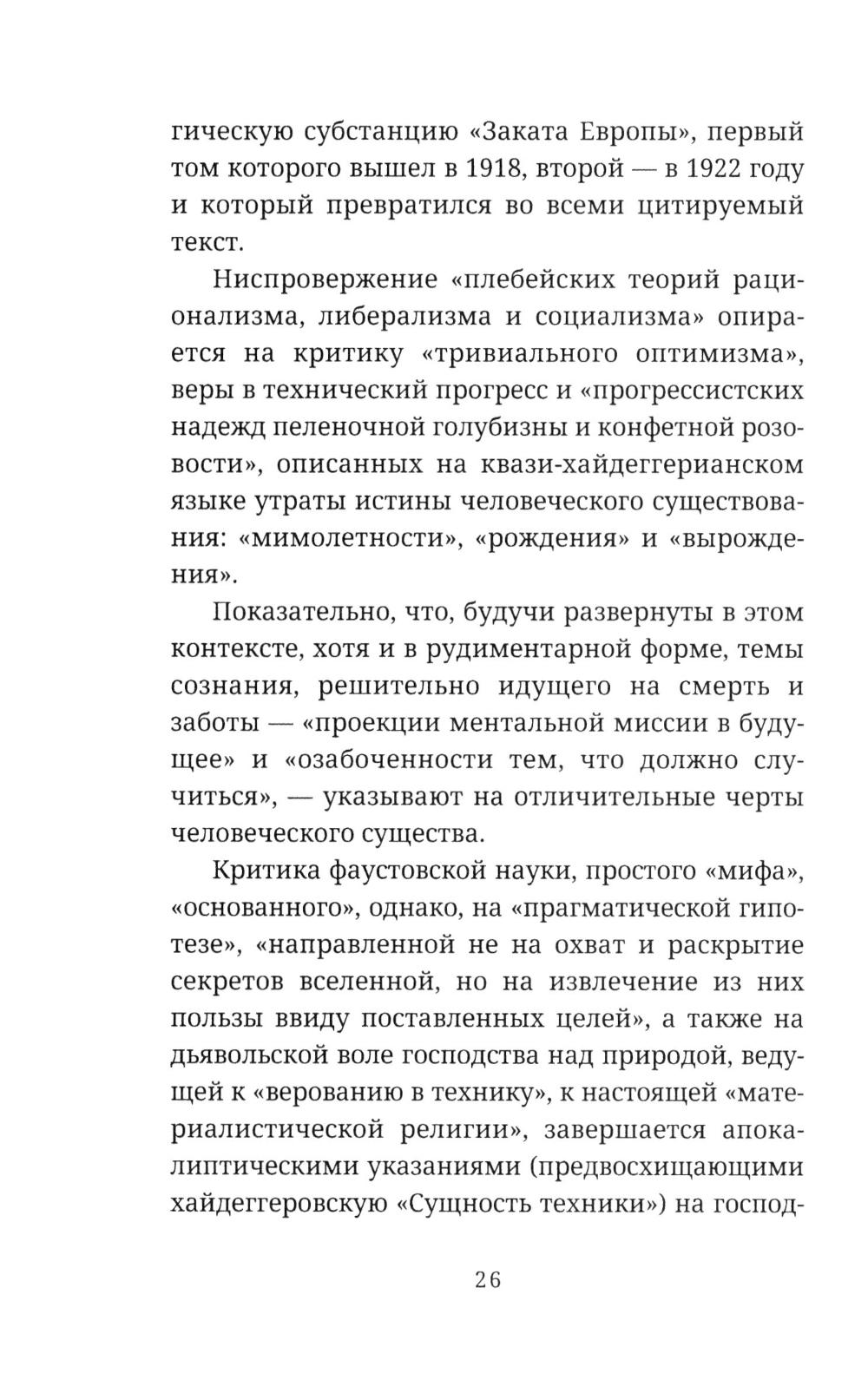 гическую субстанцию «Заката Европы», первый том которого вышел в 1918, второй — в 1922 году и который превратился во всеми цитируемый текст.

Ниспровержение «плебейских теорий рационализма, либерализма и социализма» опирается на критику «тривиального оптимизма», веры в технический прогресс и «прогрессистских надежд пеленочной голубизны и конфетной розовости», описанных на квази-хайдеггерианском языке утраты истины человеческого существования: «мимолетности», «рождения» и «вырождения».

Показательно, что, будучи развернуты в этом контексте, хотя и в рудиментарной форме, темы сознания, решительно идущего на смерть и заботы — «проекции ментальной миссии в будущее» и «озабоченности тем, что должно случиться», — указывают на отличительные черты человеческого существа.

Критика фаустовской науки, простого «мифа», «основанного», однако, на «прагматической гипотезе», «направленной не на охват и раскрытие секретов вселенной, но на извлечение из них пользы ввиду поставленных целей», а также на дьявольской воле господства над природой, ведущей к «верованию в технику», к настоящей «материалистической религии», завершается апокалиптическими указаниями (предвосхищающими хайдеггеровскую «Сущность техники») на господ-

26